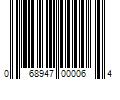 0 68947 00006 4